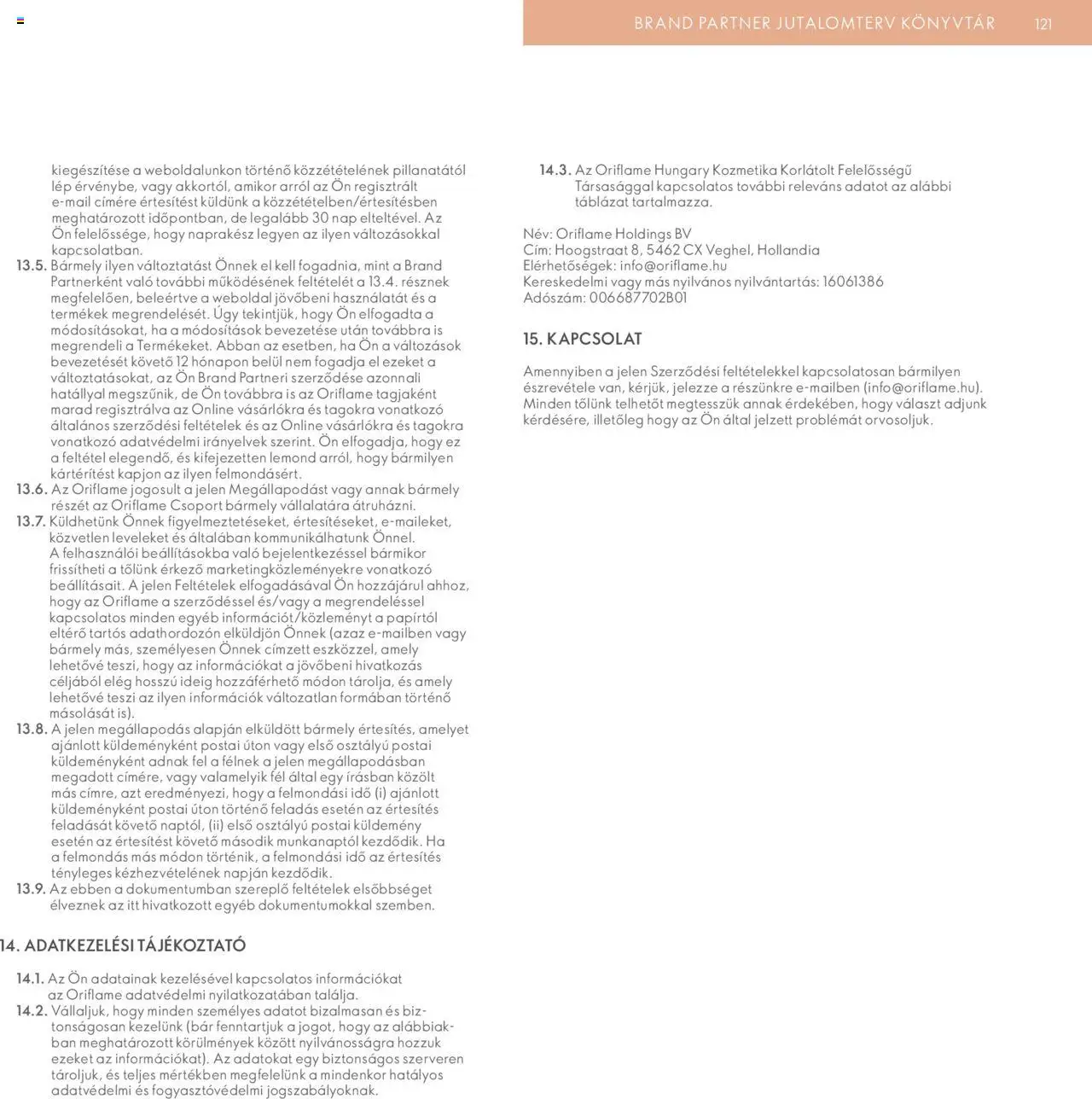 BRAND PARTNER JUTALOMTERV KÖNYVTÁR 121

kiegészítése a weboldalunkon történő közzétételének pillanatától lép érvénybe, vagy akkortól, amikor arról az Ön regisztrált e-mail címére értesítést küldünk a közzétételben/értesítésben meghatározott időpontban, de legalább 30 nap elteltével. Az Ön felelőssége, hogy naprakész legyen az ilyen változásokkal kapcsolatban.

13.5. Bármely ilyen változtatást Önnek el kell fogadnia, mint a Brand Partnerként való további működésének feltételét a 13.4. résznek megfelelően, beleértve a weboldal jövőbeni használatát és a termékek megrendelését. Úgy tekintjük, hogy Ön elfogadta a módosításokat, ha a módosítások bevezetése után továbbra is megrendeli a Termékeket. Abban az esetben, ha Ön a változások bevezetését követő 12 hónapon belül nem fogadja el ezeket a változtatásokat, az Ön Brand Partneri szerződése azonnali hatállyal megszűnik, de Ön továbbra is az Oriflame tagjaként marad regisztrálva az Online vásárlókra és tagokra vonatkozó általános szerződési feltételek és az Online vásárlókra és tagokra vonatkozó adatvédelmi irányelvek szerint. Ön elfogadja, hogy ez a feltétel elegendő, és kifejezetten lemond arról, hogy bármilyen kártérítést kapjon az ilyen felmondásért.

13.6. Az Oriflame jogosult a jelen Megállapodást vagy annak bármely részét az Oriflame Csoport bármely vállalatára átruházni.

13.7. Küldhetünk Önnek figyelmeztetéseket, értesítéseket, e-maileket, közvetlen leveleket és általában kommunikálhatunk Önnel. A felhasználói beállításokba való bejelentkezéssel bármikor frissítheti a tőlünk érkező marketingközleményekre vonatkozó beállításait. A jelen Feltételek elfogadásával Ön hozzájárul ahhoz, hogy az Oriflame a szerződéssel és/vagy a megrendeléssel kapcsolatos minden egyéb információt/közleményt a papírtól eltérő tartós adathordozón elküldjön Önnek (azaz e-mailben vagy bármely más, személyesen Önnek címzett eszközzel, amely lehetővé teszi, hogy az információkat a jövőbeni hivatkozás céljából elég hosszú ideig hozzáférhető módon tárolja, és amely lehetővé teszi az ilyen információk változatlan formában történő másolását is).

13.8. A jelen megállapodás alapján elküldött bármely értesítés, amelyet ajánlott küldeményként postai úton vagy első osztályú postai küldeményként adnak fel a félnek a jelen megállapodásban megadott címére, vagy valamelyik fél által egy írásban közölt más címre, azt eredményezi, hogy a felmondási idő (i) ajánlott küldeményként postai úton történő feladás esetén az értesítés feladását követő naptól, (ii) első osztályú postai küldemény esetén az értesítést követő második munkanaptól kezdődik. Ha a felmondás más módon történik, a felmondási idő az értesítés tényleges kézhezvételének napján kezdődik.

13.9. Az ebben a dokumentumban szereplő feltételek elsőbbséget élveznek az itt hivatkozott egyéb dokumentumokkal szemben.

14. ADATKEZELÉSI TÁJÉKOZTATÓ

14.1. Az Ön adatainak kezelésével kapcsolatos információkat az Oriflame adatvédelmi nyilatkozatában találja.

14.2. Vállaljuk, hogy minden személyes adatot bizalmasan és biztonságosan kezelünk (bár fenntartjuk a jogot, hogy az alábbiakban meghatározott körülmények között nyilvánosságra hozzuk ezeket az információkat). Az adatokat egy biztonságos szerveren tároljuk, és teljes mértékben megfelelünk a mindenkor hatályos adatvédelmi és fogyasztóvédelmi jogszabályoknak.

14.3. Az Oriflame Hungary Kozmetika Korlátolt Felelősségű Társasággal kapcsolatos további releváns adatot az alábbi táblázat tartalmazza.

Név: Oriflame Holdings BV
Cím: Hoogstraat 8, 5462 CX Veghel, Hollandia
Elérhetőségek: info@oriflame.hu
Kereskedelmi vagy más nyilvános nyilvántartás: 16061386
Adószám: 006687702B01

15. KAPCSOLAT

Amennyiben a jelen Szerződési feltételekkel kapcsolatosan bármilyen észrevétele van, kérjük, jelezze a részünkre e-mailben (info@oriflame.hu). Minden tőlünk telhetőt megtesszük annak érdekében, hogy választ adjunk kérdésére, illetőleg hogy az Ön által jelzett problémát orvosoljuk.